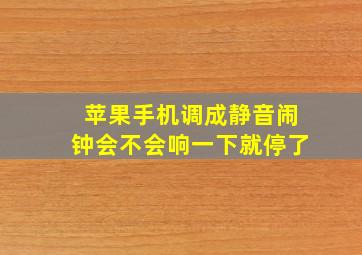 苹果手机调成静音闹钟会不会响一下就停了